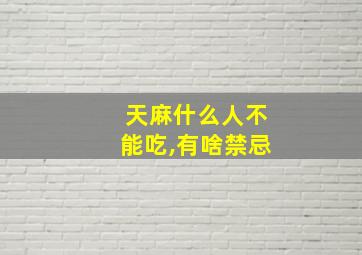 天麻什么人不能吃,有啥禁忌